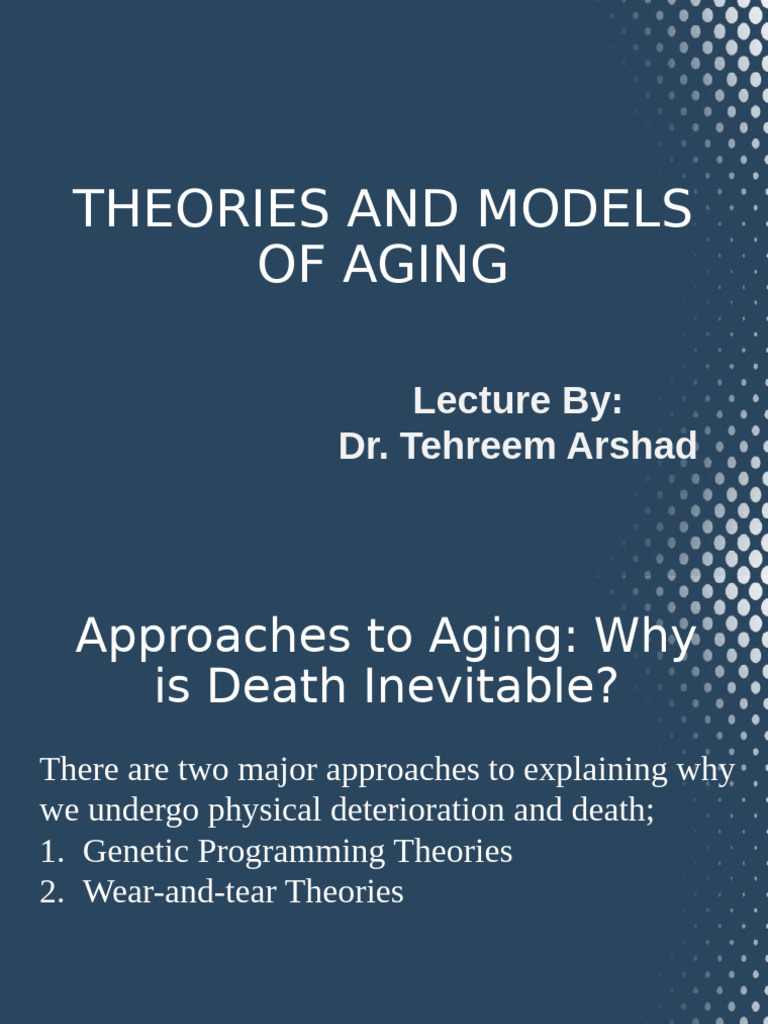 THEORIES AND MODELS OF AGING

Lecture By:
Dr. Tehreem Arshad

Approaches to Aging: Why is Death Inevitable?

There are two major approaches to explaining why we undergo physical deterioration and death;
1. Genetic Programming Theories
2. Wear-and-tear Theories